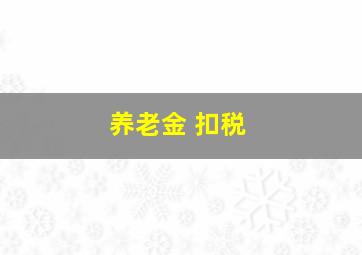 养老金 扣税